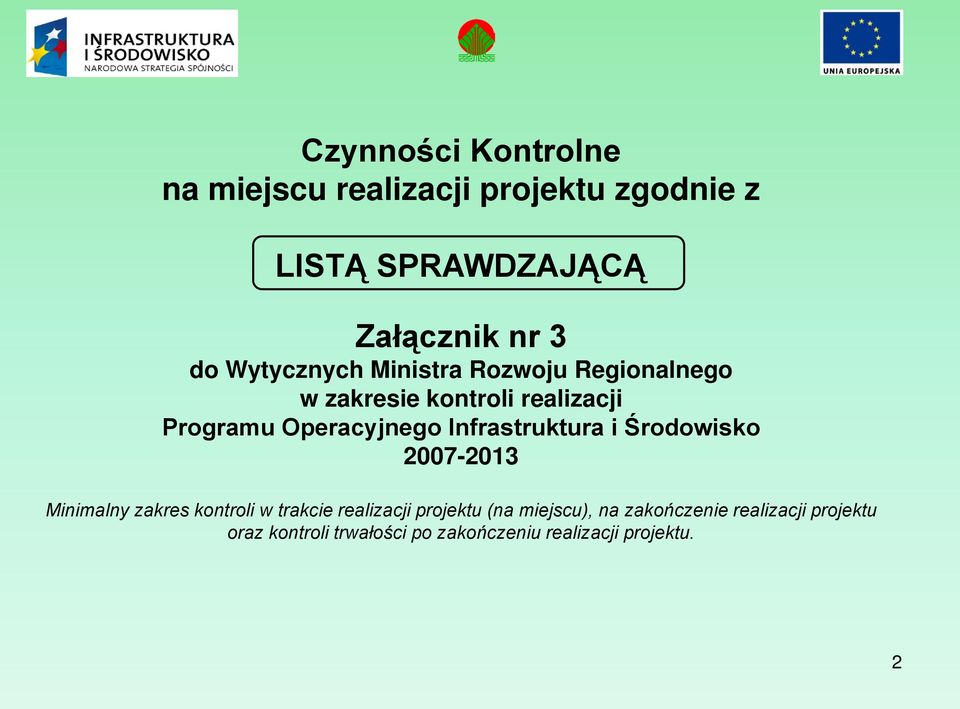 INFRASTRUKTURA I ŚRODOWISKO
NARODOWA STRATEGIA SPÓJNOŚCI

UNIA EUROPEJSKA

Czynności Kontrolne
na miejscu realizacji projektu zgodnie z

LISTĄ SPRAWDZAJĄCĄ

Załącznik nr 3
do Wytycznych Ministra Rozwoju Regionalnego
w zakresie kontroli realizacji
Programu Operacyjnego Infrastruktura i Środowisko
2007-2013

Minimalny zakres kontroli w trakcie realizacji projektu (na miejscu), na zakończenie realizacji projektu oraz kontroli trwałości po zakończeniu realizacji projektu.

2